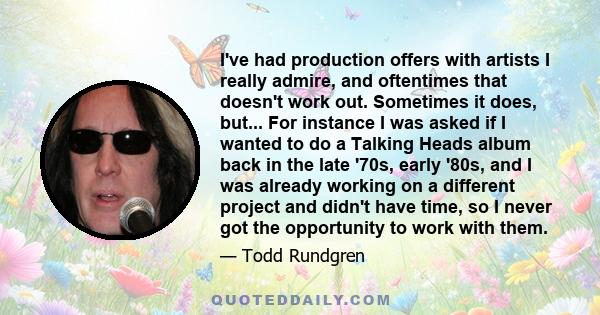 I've had production offers with artists I really admire, and oftentimes that doesn't work out. Sometimes it does, but... For instance I was asked if I wanted to do a Talking Heads album back in the late '70s, early '80s, and I was already working on a different project and didn't have time, so I never got the opportunity to work with them.

— Todd Rundgren

QUOTEDDAILY.COM